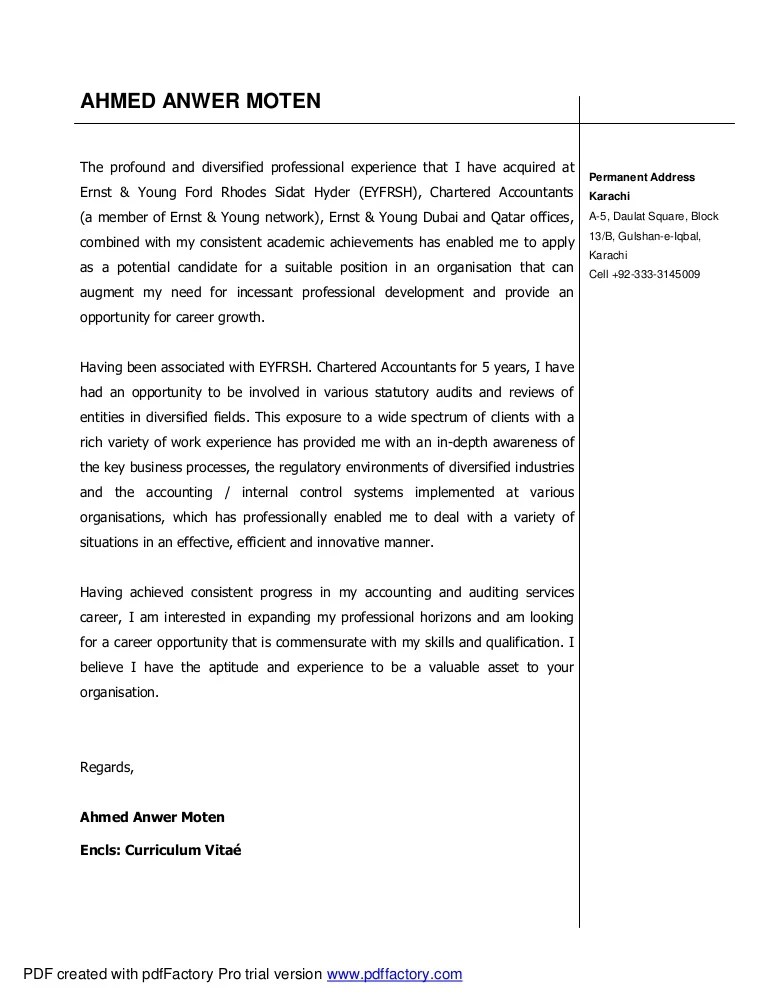 AHMED ANWER MOTEN

The profound and diversified professional experience that I have acquired at Ernst & Young Ford Rhodes Sidat Hyder (EYFRSH), Chartered Accountants (a member of Ernst & Young network), Ernst & Young Dubai and Qatar offices, combined with my consistent academic achievements has enabled me to apply as a potential candidate for a suitable position in an organisation that can augment my need for incessant professional development and provide an opportunity for career growth.

Having been associated with EYFRSH. Chartered Accountants for 5 years, I have had an opportunity to be involved in various statutory audits and reviews of entities in diversified fields. This exposure to a wide spectrum of clients with a rich variety of work experience has provided me with an in-depth awareness of the key business processes, the regulatory environments of diversified industries and the accounting / internal control systems implemented at various organisations, which has professionally enabled me to deal with a variety of situations in an effective, efficient and innovative manner.

Having achieved consistent progress in my accounting and auditing services career, I am interested in expanding my professional horizons and am looking for a career opportunity that is commensurate with my skills and qualification. I believe I have the aptitude and experience to be a valuable asset to your organisation.

Regards,

Ahmed Anwer Moten

Encls: Curriculum Vitaé

Permanent Address
Karachi
A-5, Daulat Square, Block 13/B, Gulshan-e-Iqbal, Karachi
Cell +92-333-3145009

PDF created with pdfFactory Pro trial version www.pdffactory.com